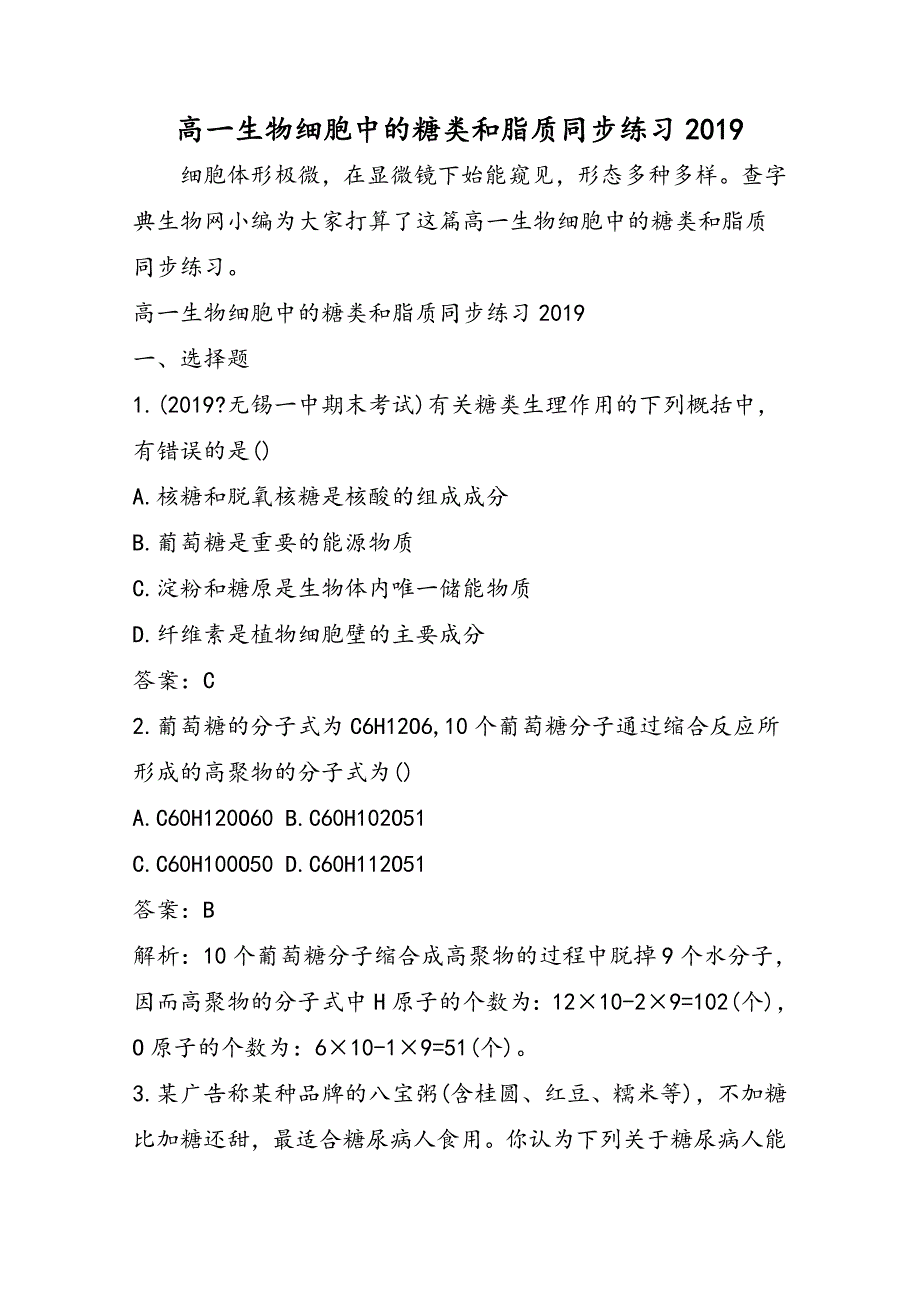 高一生物细胞中的糖类和脂质同步练习 2019

细胞体形极微，在显微镜下始能窥见，形态多种多样。查字典生物网小编为大家打算了这篇高一生物细胞中的糖类和脂质同步练习。

高一生物细胞中的糖类和脂质同步练习 2019

一、选择题

1.(2019?无锡一中期末考试)有关糖类生理作用的下列概括中，有错误的是()

A.核糖和脱氧核糖是核酸的组成成分

B.葡萄糖是重要的能源物质

C.淀粉和糖原是生物体内唯一储能物质

D.纤维素是植物细胞壁的主要成分

答案：C

2.葡萄糖的分子式为 C6H12O6,10 个葡萄糖分子通过缩合反应所形成的高聚物的分子式为()

A.C60H120O60 B.C60H102O51

C.C60H100O50 D.C60H112O51

答案：B

解析：10 个葡萄糖分子缩合成高聚物的过程中脱掉 9 个水分子，因而高聚物的分子式中 H 原子的个数为：12×10-2×9=102(个)，O 原子的个数为：6×10-1×9=51(个)。

3.某广告称某种品牌的八宝粥(含桂圆、红豆、糯米等)，不加糖比加糖还甜，最适合糖尿病人食用。你认为下列关于糖尿病人能